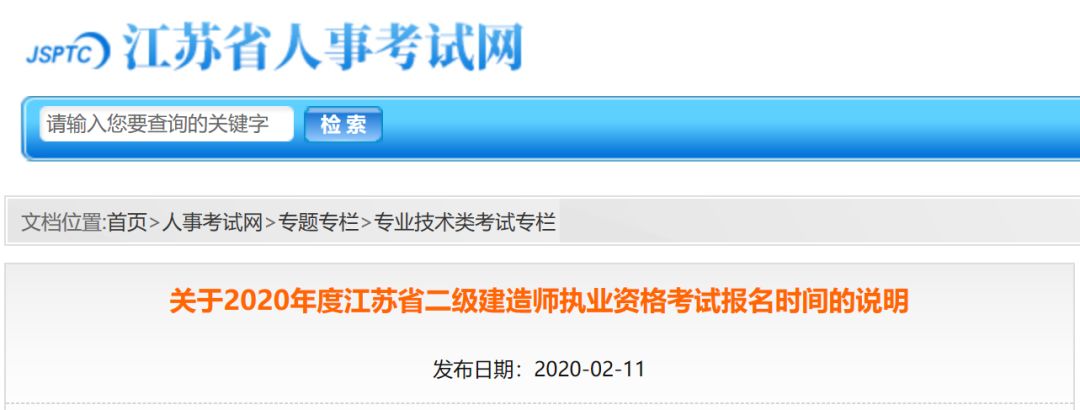 JSPTC 江苏省人事考试网

请输入您要查询的关键字 检索

文档位置:首页>人事考试网>专题专栏>专业技术类考试专栏

关于2020年度江苏省二级建造师执业资格考试报名时间的说明

发布日期：2020-02-11